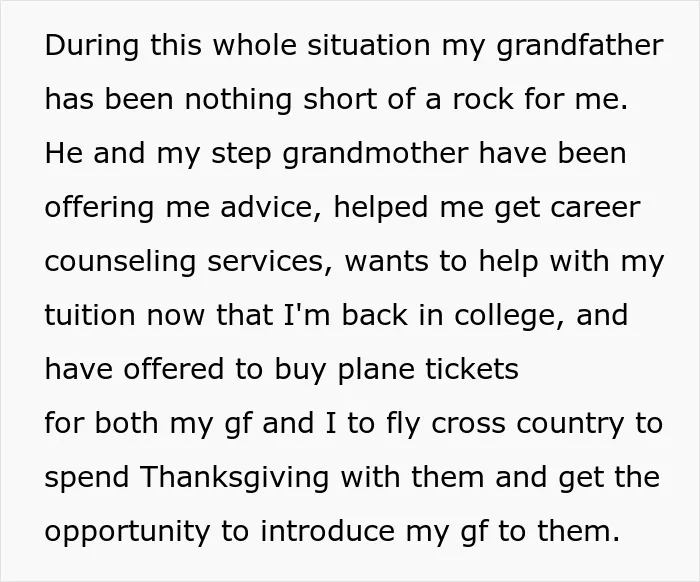 During this whole situation my grandfather has been nothing short of a rock for me. He and my step grandmother have been offering me advice, helped me get career counseling services, wants to help with my tuition now that I'm back in college, and have offered to buy plane tickets for both my gf and I to fly cross country to spend Thanksgiving with them and get the opportunity to introduce my gf to them.